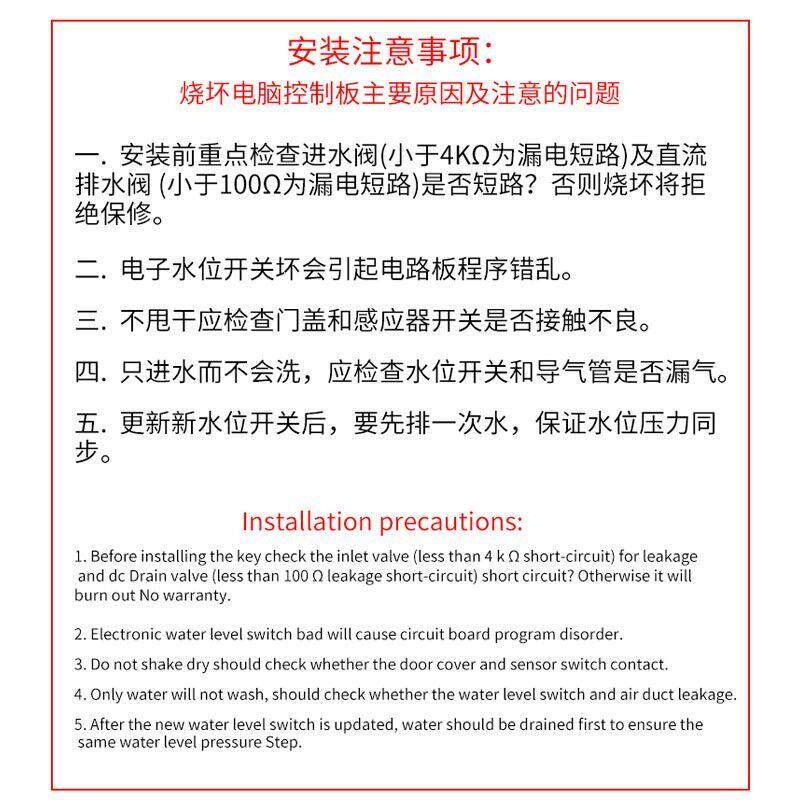 安装注意事项：
烧坏电脑控制板主要原因及注意的问题

一. 安装前重点检查进水阀(小于4KΩ为漏电短路)及直流排水阀 (小于100Ω为漏电短路)是否短路？否则烧坏将拒绝保修。

二. 电子水位开关坏会引起电路板程序错乱。

三. 不甩干应检查门盖和感应器开关是否接触不良。

四. 只进水而不会洗，应检查水位开关和导气管是否漏气。

五. 更新新水位开关后，要先排一次水，保证水位压力同步。

Installation precautions:

1. Before installing the key check the inlet valve (less than 4 k Ω short-circuit) for leakage and dc Drain valve (less than 100 Ω leakage short-circuit) short circuit? Otherwise it will burn out No warranty.

2. Electronic water level switch bad will cause circuit board program disorder.

3. Do not shake dry should check whether the door cover and sensor switch contact.

4. Only water will not wash, should check whether the water level switch and air duct leakage.

5. After the new water level switch is updated, water should be drained first to ensure the same water level pressure Step.